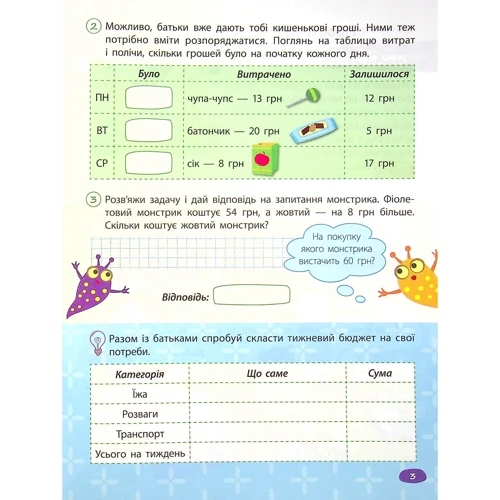 2 Можливо, батьки вже дають тобі кишенькові гроші. Ними теж потрібно вміти розпоряджатися. Поглянь на таблицю витрат і полічи, скільки грошей було на початку кожного дня.

| | Було | Витрачено | Залишилося |
|---|---|---|---|
| ПН | | чупа-чупс — 13 грн | 12 грн |
| ВТ | | батончик — 20 грн | 5 грн |
| СР | | сік — 8 грн | 17 грн |

3 Розв'яжи задачу і дай відповідь на запитання монстрика. Фіолетовий монстрик коштує 54 грн, а жовтий — на 8 грн більше. Скільки коштує жовтий монстрик?

На покупку якого монстрика вистачить 60 грн?

Відповідь:

Разом із батьками спробуй скласти тижневий бюджет на свої потреби.

| Категорія | Що саме | Сума |
|---|---|---|
| Їжа | | |
| Розваги | | |
| Транспорт | | |
| Усього на тиждень | | |

3